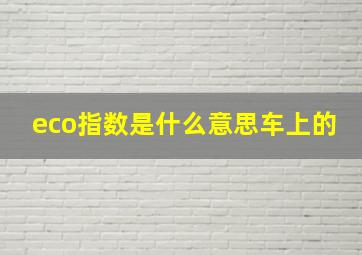 eco指数是什么意思车上的